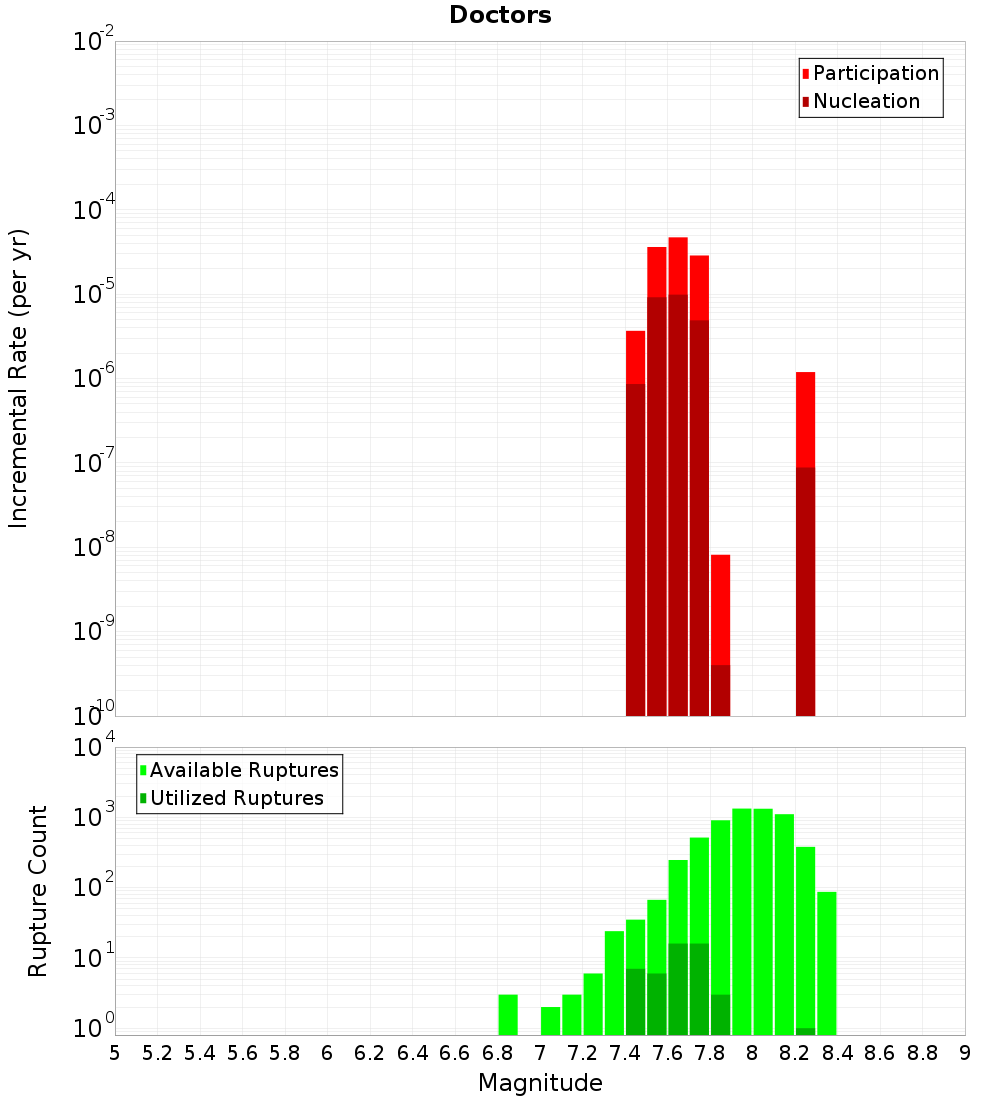 Doctors

Participation
Nucleation

Incremental Rate (per yr)

$10^{-2}$
$10^{-3}$
$10^{-4}$
$10^{-5}$
$10^{-6}$
$10^{-7}$
$10^{-8}$
$10^{-9}$
$10^{-10}$

Available Ruptures
Utilized Ruptures

Rupture Count

$10^{4}$
$10^{3}$
$10^{2}$
$10^{1}$
$10^{0}$

5 5.2 5.4 5.6 5.8 6 6.2 6.4 6.6 6.8 7 7.2 7.4 7.6 7.8 8 8.2 8.4 8.6 8.8 9

Magnitude